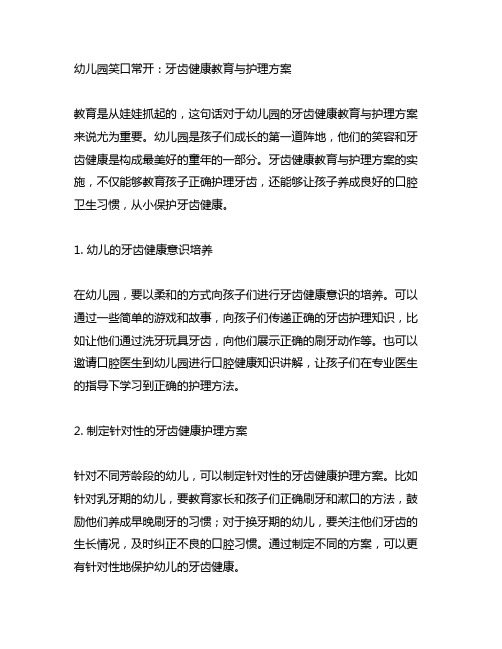 幼儿园笑口常开：牙齿健康教育与护理方案

教育是从娃娃抓起的，这句话对于幼儿园的牙齿健康教育与护理方案来说尤为重要。幼儿园是孩子们成长的第一道阵地，他们的笑容和牙齿健康是构成最美好的童年的一部分。牙齿健康教育与护理方案的实施，不仅能够教育孩子正确护理牙齿，还能够让孩子养成良好的口腔卫生习惯，从小保护牙齿健康。

1. 幼儿的牙齿健康意识培养

在幼儿园，要以柔和的方式向孩子们进行牙齿健康意识的培养。可以通过一些简单的游戏和故事，向孩子们传递正确的牙齿护理知识，比如让他们通过洗牙玩具牙齿，向他们展示正确的刷牙动作等。也可以邀请口腔医生到幼儿园进行口腔健康知识讲解，让孩子们在专业医生的指导下学习到正确的护理方法。

2. 制定针对性的牙齿健康护理方案

针对不同芳龄段的幼儿，可以制定针对性的牙齿健康护理方案。比如针对乳牙期的幼儿，要教育家长和孩子们正确刷牙和漱口的方法，鼓励他们养成早晚刷牙的习惯；对于换牙期的幼儿，要关注他们牙齿的生长情况，及时纠正不良的口腔习惯。通过制定不同的方案，可以更有针对性地保护幼儿的牙齿健康。